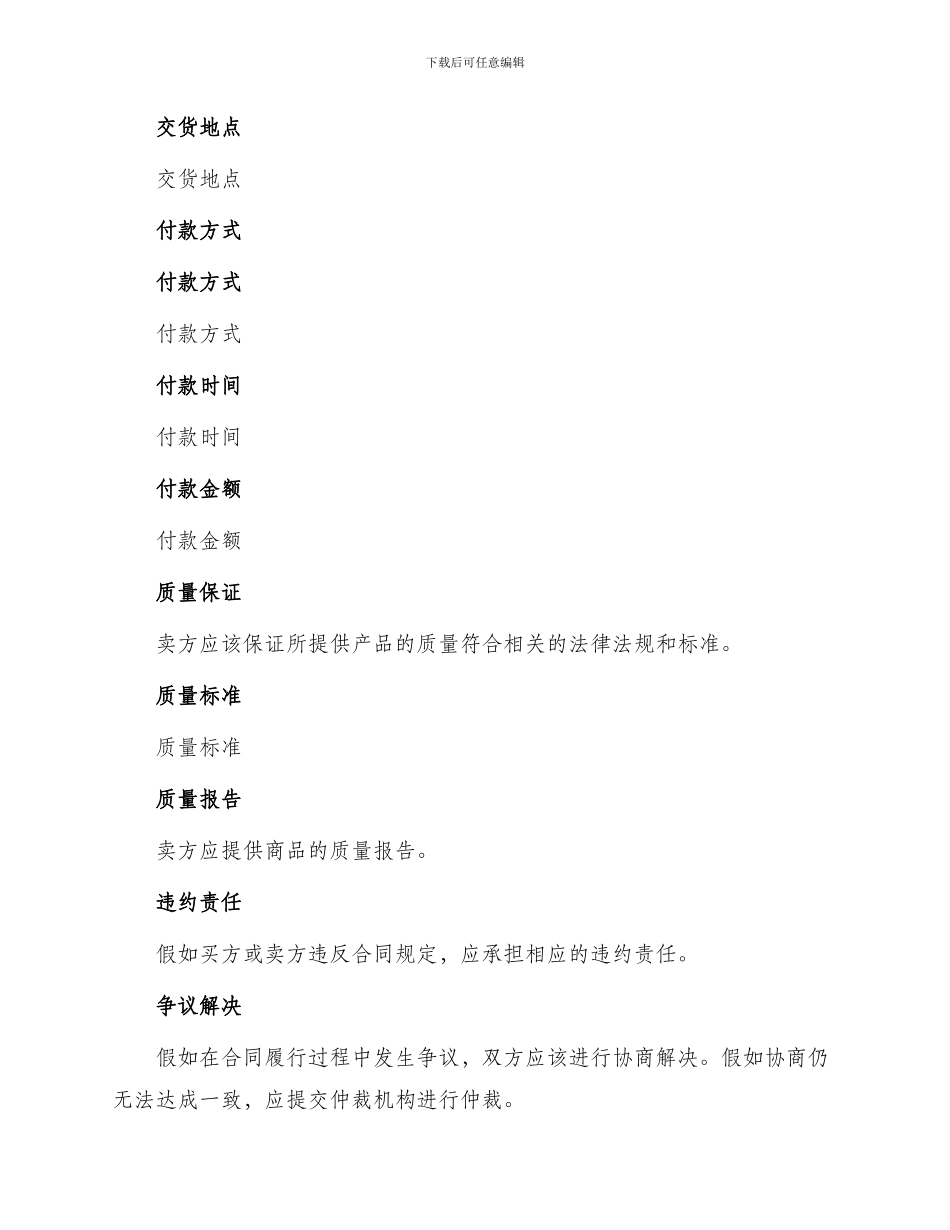 下载后可任意编辑

交货地点

交货地点

付款方式

付款方式

付款方式

付款时间

付款时间

付款金额

付款金额

质量保证

卖方应该保证所提供产品的质量符合相关的法律法规和标准。

质量标准

质量标准

质量报告

卖方应提供商品的质量报告。

违约责任

假如买方或卖方违反合同规定，应承担相应的违约责任。

争议解决

假如在合同履行过程中发生争议，双方应该进行协商解决。假如协商仍无法达成一致，应提交仲裁机构进行仲裁。